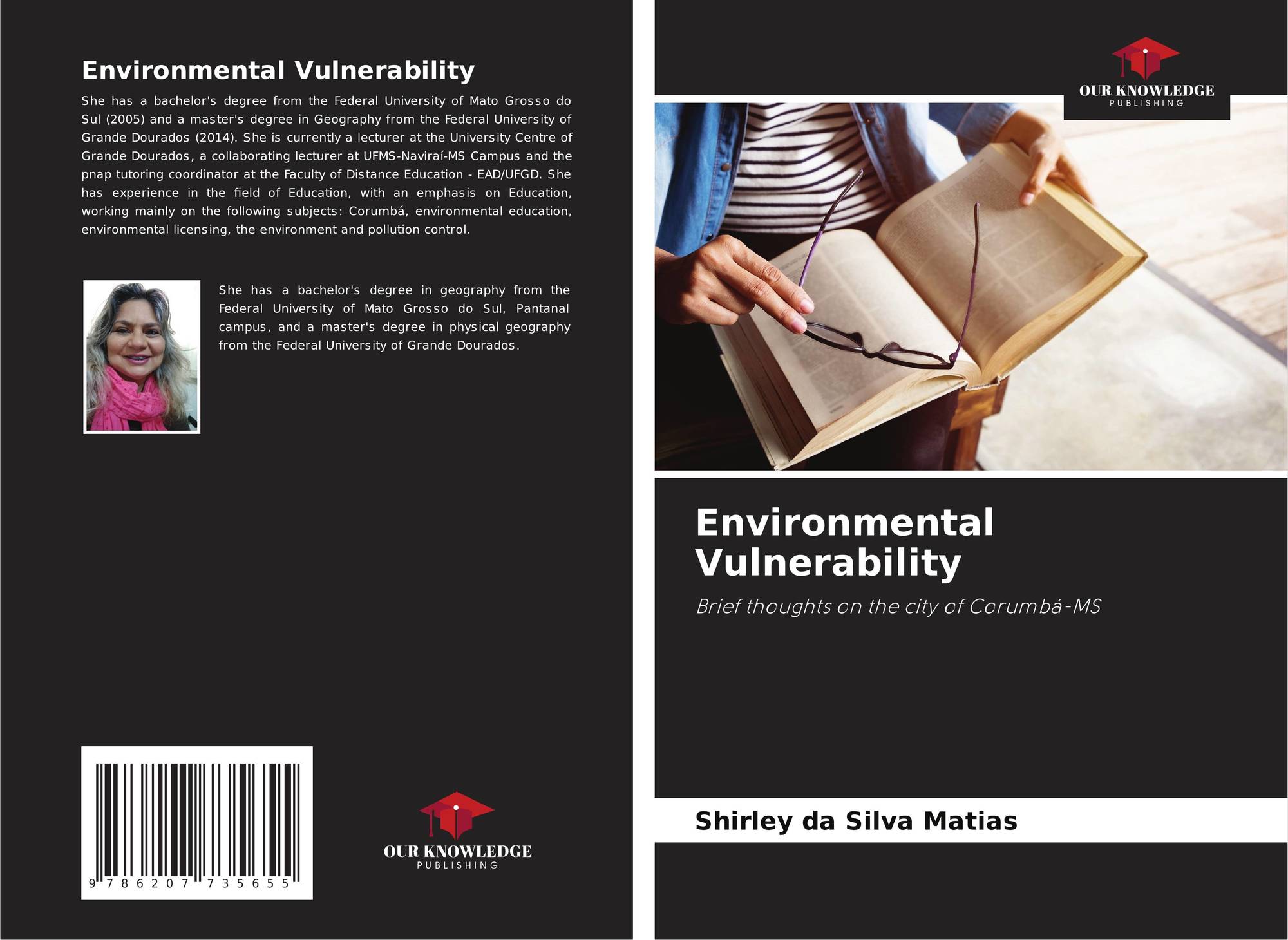 Environmental Vulnerability

She has a bachelor's degree from the Federal University of Mato Grosso do Sul (2005) and a master's degree in Geography from the Federal University of Grande Dourados (2014). She is currently a lecturer at the University Centre of Grande Dourados, a collaborating lecturer at UFMS-Naviraí-MS Campus and the pnap tutoring coordinator at the Faculty of Distance Education - EAD/UFGD. She has experience in the field of Education, with an emphasis on Education, working mainly on the following subjects: Corumbá, environmental education, environmental licensing, the environment and pollution control.

She has a bachelor's degree in geography from the Federal University of Mato Grosso do Sul, Pantanal campus, and a master's degree in physical geography from the Federal University of Grande Dourados.

9 786207 735655

OUR KNOWLEDGE
PUBLISHING

OUR KNOWLEDGE
PUBLISHING

Environmental Vulnerability

Brief thoughts on the city of Corumbá-MS

Shirley da Silva Matias